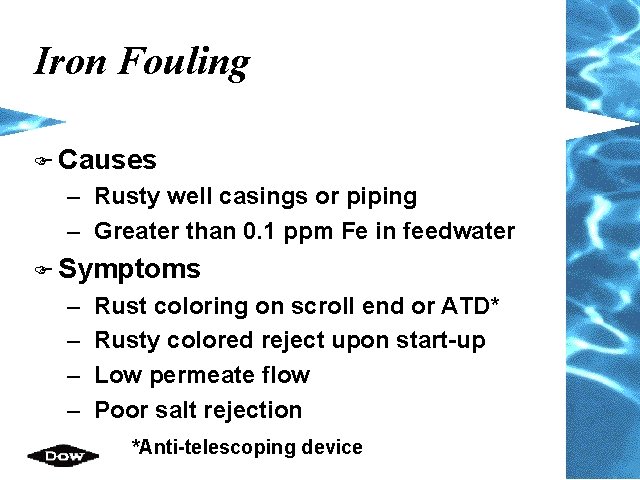 Iron Fouling

Causes
– Rusty well casings or piping
– Greater than 0.1 ppm Fe in feedwater

Symptoms
– Rust coloring on scroll end or ATD*
– Rusty colored reject upon start-up
– Low permeate flow
– Poor salt rejection

DOW

*Anti-telescoping device